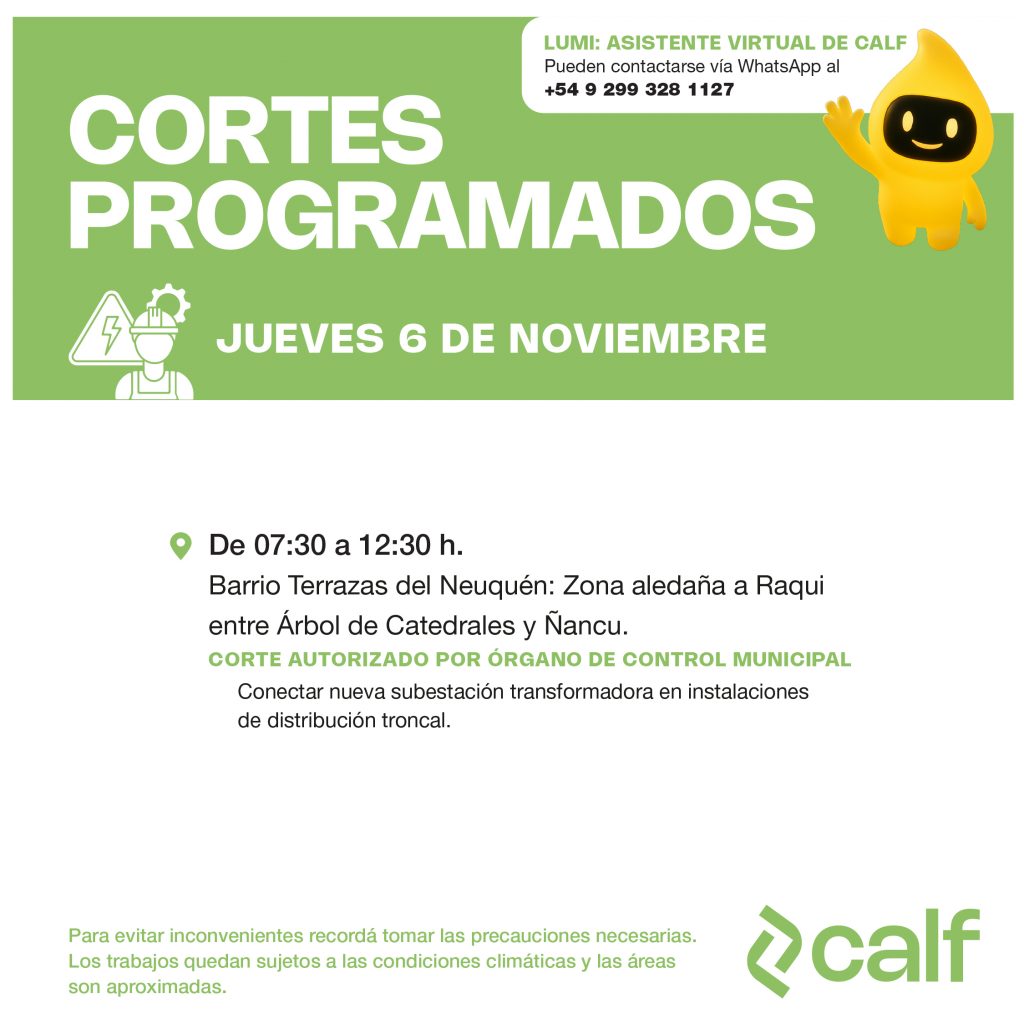 LUMI: ASISTENTE VIRTUAL DE CALF
Pueden contactarse vía WhatsApp al
+54 9 299 328 1127

CORTES
PROGRAMADOS

JUEVES 6 DE NOVIEMBRE

De 07:30 a 12:30 h.

Barrio Terrazas del Neuquén: Zona aledaña a Raqui entre Árbol de Catedrales y Ñancu.

CORTE AUTORIZADO POR ÓRGANO DE CONTROL MUNICIPAL

Conectar nueva subestación transformadora en instalaciones de distribución troncal.

Para evitar inconvenientes recordá tomar las precauciones necesarias. Los trabajos quedan sujetos a las condiciones climáticas y las áreas son aproximadas.

calf